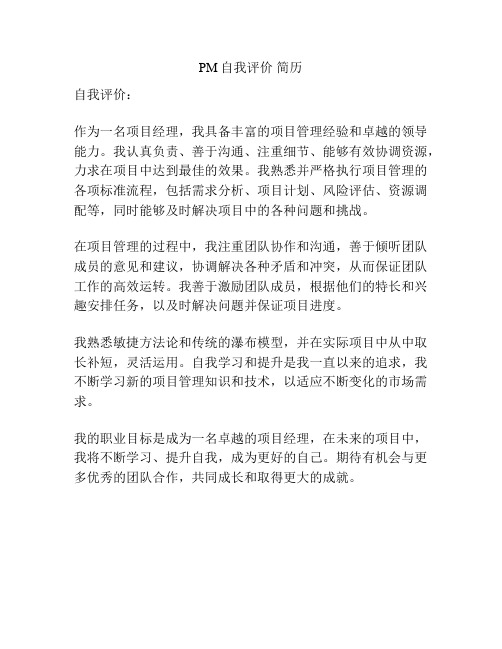 PM 自我评价 简历

自我评价：

作为一名项目经理，我具备丰富的项目管理经验和卓越的领导能力。我认真负责、善于沟通、注重细节、能够有效协调资源，力求在项目中达到最佳的效果。我熟悉并严格执行项目管理的各项标准流程，包括需求分析、项目计划、风险评估、资源调配等，同时能够及时解决项目中的各种问题和挑战。

在项目管理的过程中，我注重团队协作和沟通，善于倾听团队成员的意见和建议，协调解决各种矛盾和冲突，从而保证团队工作的高效运转。我善于激励团队成员，根据他们的特长和兴趣安排任务，以及时解决问题并保证项目进度。

我熟悉敏捷方法论和传统的瀑布模型，并在实际项目中从中取长补短，灵活运用。自我学习和提升是我一直以来的追求，我不断学习新的项目管理知识和技术，以适应不断变化的市场需求。

我的职业目标是成为一名卓越的项目经理，在未来的项目中，我将不断学习、提升自我，成为更好的自己。期待有机会与更多优秀的团队合作，共同成长和取得更大的成就。